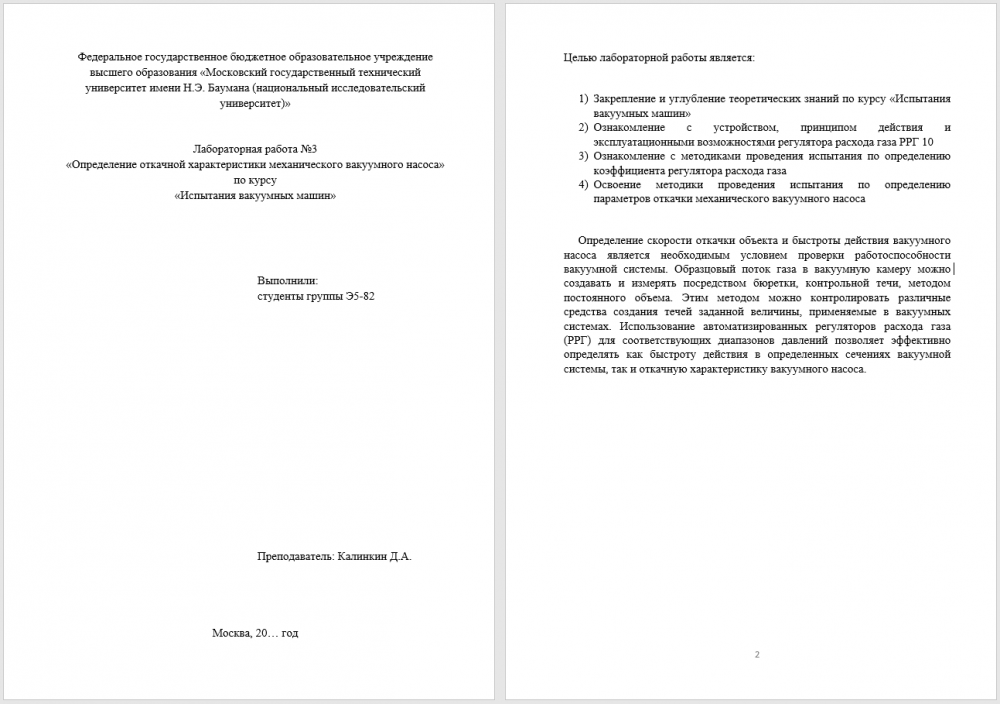 Федеральное государственное бюджетное образовательное учреждение высшего образования «Московский государственный технический университет имени Н.Э. Баумана (национальный исследовательский университет)»

Лабораторная работа №3
«Определение откачной характеристики механического вакуумного насоса»
по курсу
«Испытания вакуумных машин»

Выполнили:
студенты группы Э5-82

Преподаватель: Калинкин Д.А.

Москва, 20… год

Целью лабораторной работы является:

1) Закрепление и углубление теоретических знаний по курсу «Испытания вакуумных машин»
2) Ознакомление с устройством, принципом действия и эксплуатационными возможностями регулятора расхода газа РРГ 10
3) Ознакомление с методиками проведения испытания по определению коэффициента регулятора расхода газа
4) Освоение методики проведения испытания по определению параметров откачки механического вакуумного насоса

Определение скорости откачки объекта и быстроты действия вакуумного насоса является необходимым условием проверки работоспособности вакуумной системы. Образцовый поток газа в вакуумную камеру можно создавать и измерять посредством бюретки, контрольной течи, методом постоянного объема. Этим методом можно контролировать различные средства создания течей заданной величины, применяемые в вакуумных системах. Использование автоматизированных регуляторов расхода газа (РРГ) для соответствующих диапазонов давлений позволяет эффективно определять как быстроту действия в определенных сечениях вакуумной системы, так и откачную характеристику вакуумного насоса.

2